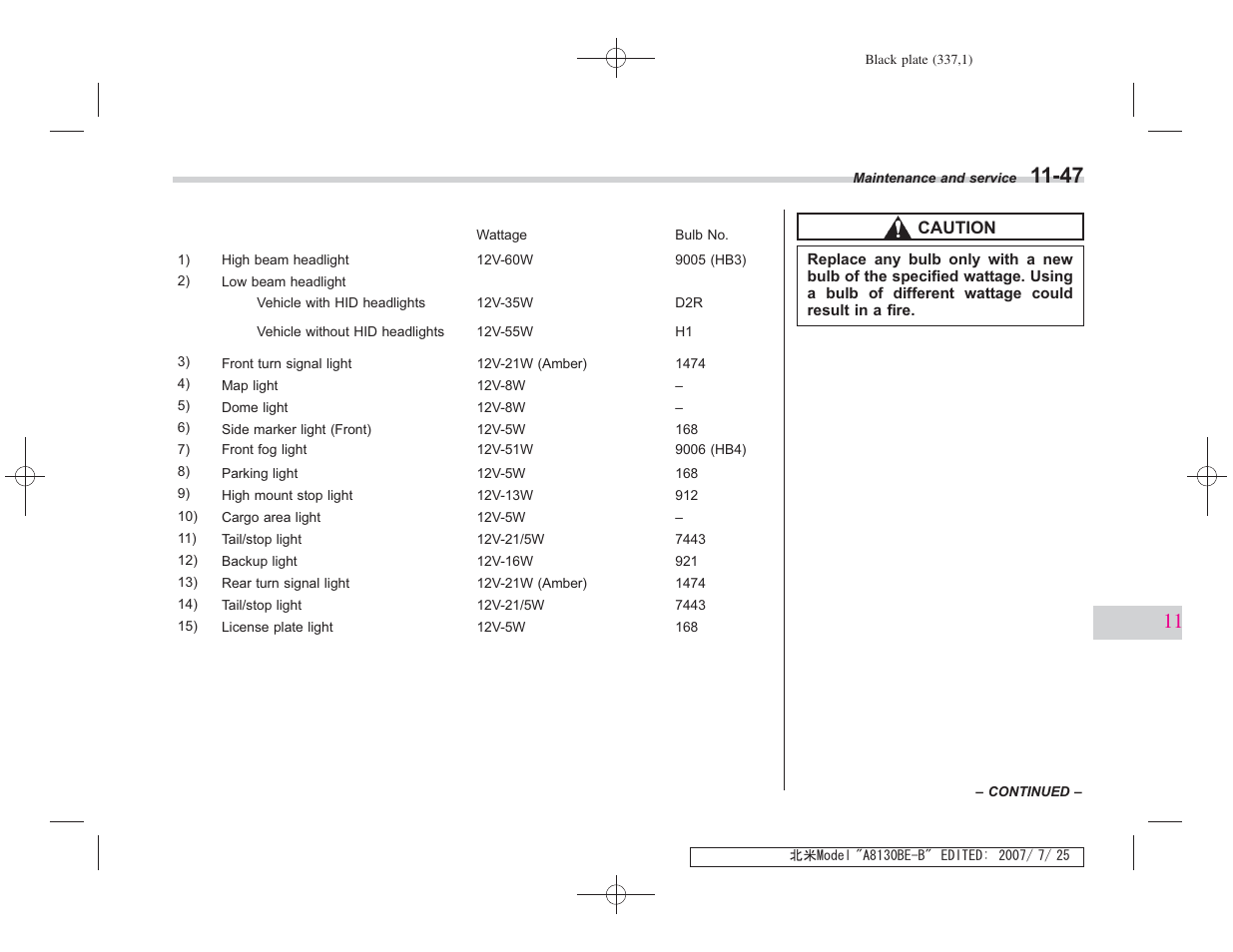 Black plate (337,1)

Maintenance and service 11-47

| | | Wattage | Bulb No. |
|---|---|---|---|
| 1) | High beam headlight | 12V-60W | 9005 (HB3) |
| 2) | Low beam headlight | | |
| | Vehicle with HID headlights | 12V-35W | D2R |
| | Vehicle without HID headlights | 12V-55W | H1 |
| 3) | Front turn signal light | 12V-21W (Amber) | 1474 |
| 4) | Map light | 12V-8W | – |
| 5) | Dome light | 12V-8W | – |
| 6) | Side marker light (Front) | 12V-5W | 168 |
| 7) | Front fog light | 12V-51W | 9006 (HB4) |
| 8) | Parking light | 12V-5W | 168 |
| 9) | High mount stop light | 12V-13W | 912 |
| 10) | Cargo area light | 12V-5W | – |
| 11) | Tail/stop light | 12V-21/5W | 7443 |
| 12) | Backup light | 12V-16W | 921 |
| 13) | Rear turn signal light | 12V-21W (Amber) | 1474 |
| 14) | Tail/stop light | 12V-21/5W | 7443 |
| 15) | License plate light | 12V-5W | 168 |

CAUTION

Replace any bulb only with a new bulb of the specified wattage. Using a bulb of different wattage could result in a fire.

11

– CONTINUED –

北米Model "A8130BE-B" EDITED: 2007/ 7/ 25